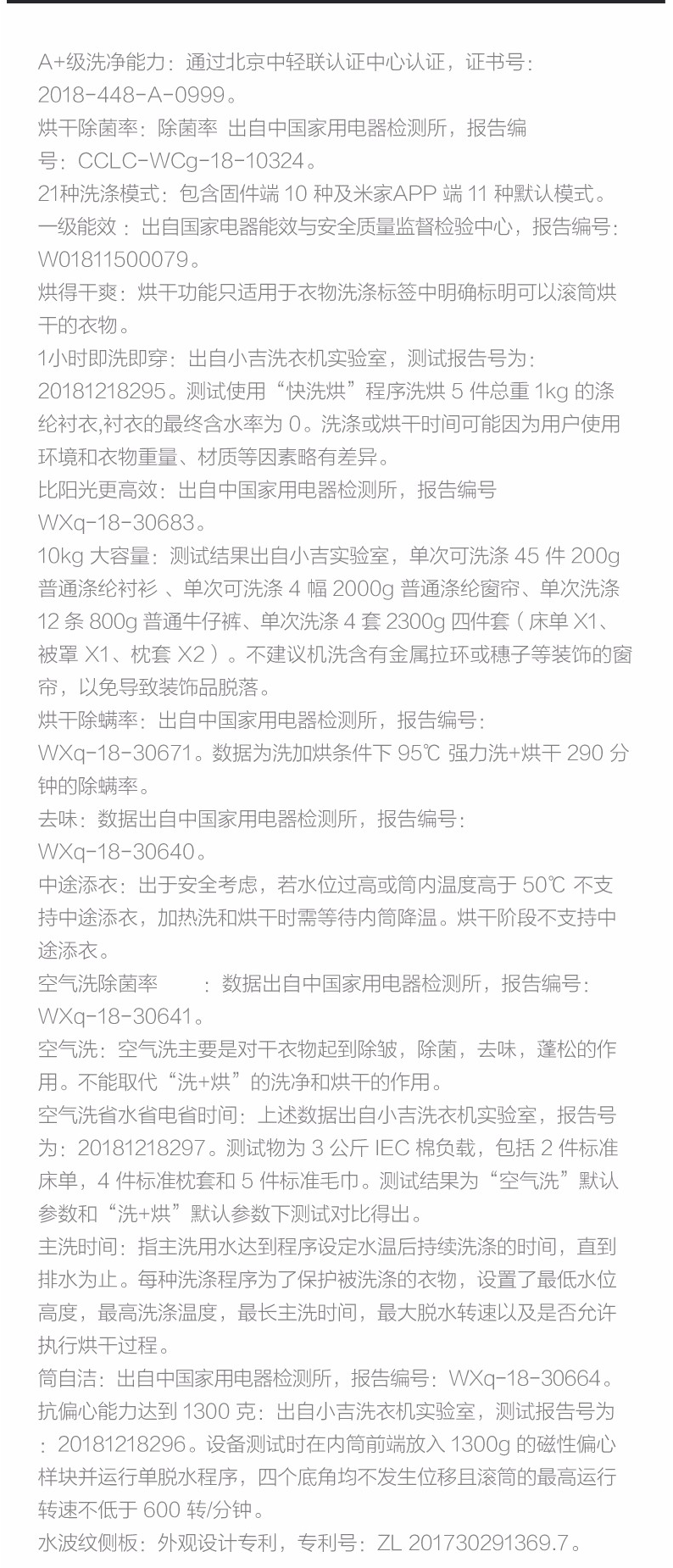 A+级洗净能力：通过北京中轻联认证中心认证，证书号：2018-448-A-0999。
烘干除菌率：除菌率 出自中国家用电器检测所，报告编号：CCLC-WCg-18-10324。
21种洗涤模式：包含固件端 10 种及米家APP 端 11 种默认模式。
一级能效：出自国家电器能效与安全质量监督检验中心，报告编号：W01811500079。
烘得干爽：烘干功能只适用于衣物洗涤标签中明确标明可以滚筒烘干的衣物。
1小时即洗即穿：出自小吉洗衣机实验室，测试报告号为：20181218295。测试使用“快洗烘”程序洗烘 5 件总重 1kg 的涤纶衬衣,衬衣的最终含水率为 0。洗涤或烘干时间可能因为用户使用环境和衣物重量、材质等因素略有差异。
比阳光更高效：出自中国家用电器检测所，报告编号 WXq-18-30683。
10kg 大容量：测试结果出自小吉实验室，单次可洗涤 45 件 200g 普通涤纶衬衫 、单次可洗涤 4 幅 2000g 普通涤纶窗帘、单次洗涤 12 条 800g 普通牛仔裤、单次洗涤 4 套 2300g 四件套（床单 X1、被罩 X1、枕套 X2）。不建议机洗含有金属拉环或穗子等装饰的窗帘，以免导致装饰品脱落。
烘干除螨率：出自中国家用电器检测所，报告编号：WXq-18-30671。数据为洗加烘条件下 95℃ 强力洗+烘干 290 分钟的除螨率。
去味：数据出自中国家用电器检测所，报告编号：WXq-18-30640。
中途添衣：出于安全考虑，若水位过高或筒内温度高于 50℃ 不支持中途添衣，加热洗和烘干时需等待内筒降温。烘干阶段不支持中途添衣。
空气洗除菌率 ：数据出自中国家用电器检测所，报告编号：WXq-18-30641。
空气洗：空气洗主要是对干衣物起到除皱，除菌，去味，蓬松的作用。不能取代“洗+烘”的洗净和烘干的作用。
空气洗省水省电省时间：上述数据出自小吉洗衣机实验室，报告号为：20181218297。测试物为 3 公斤 IEC 棉负载，包括 2 件标准床单，4 件标准枕套和 5 件标准毛巾。测试结果为“空气洗”默认参数和“洗+烘”默认参数下测试对比得出。
主洗时间：指主洗用水达到程序设定水温后持续洗涤的时间，直到排水为止。每种洗涤程序为了保护被洗涤的衣物，设置了最低水位高度，最高洗涤温度，最长主洗时间，最大脱水转速以及是否允许执行烘干过程。
筒自洁：出自中国家用电器检测所，报告编号：WXq-18-30664。
抗偏心能力达到 1300 克：出自小吉洗衣机实验室，测试报告号为：20181218296。设备测试时在内筒前端放入 1300g 的磁性偏心样块并运行单脱水程序，四个底角均不发生位移且滚筒的最高运行转速不低于 600 转/分钟。
水波纹侧板：外观设计专利，专利号：ZL 201730291369.7。